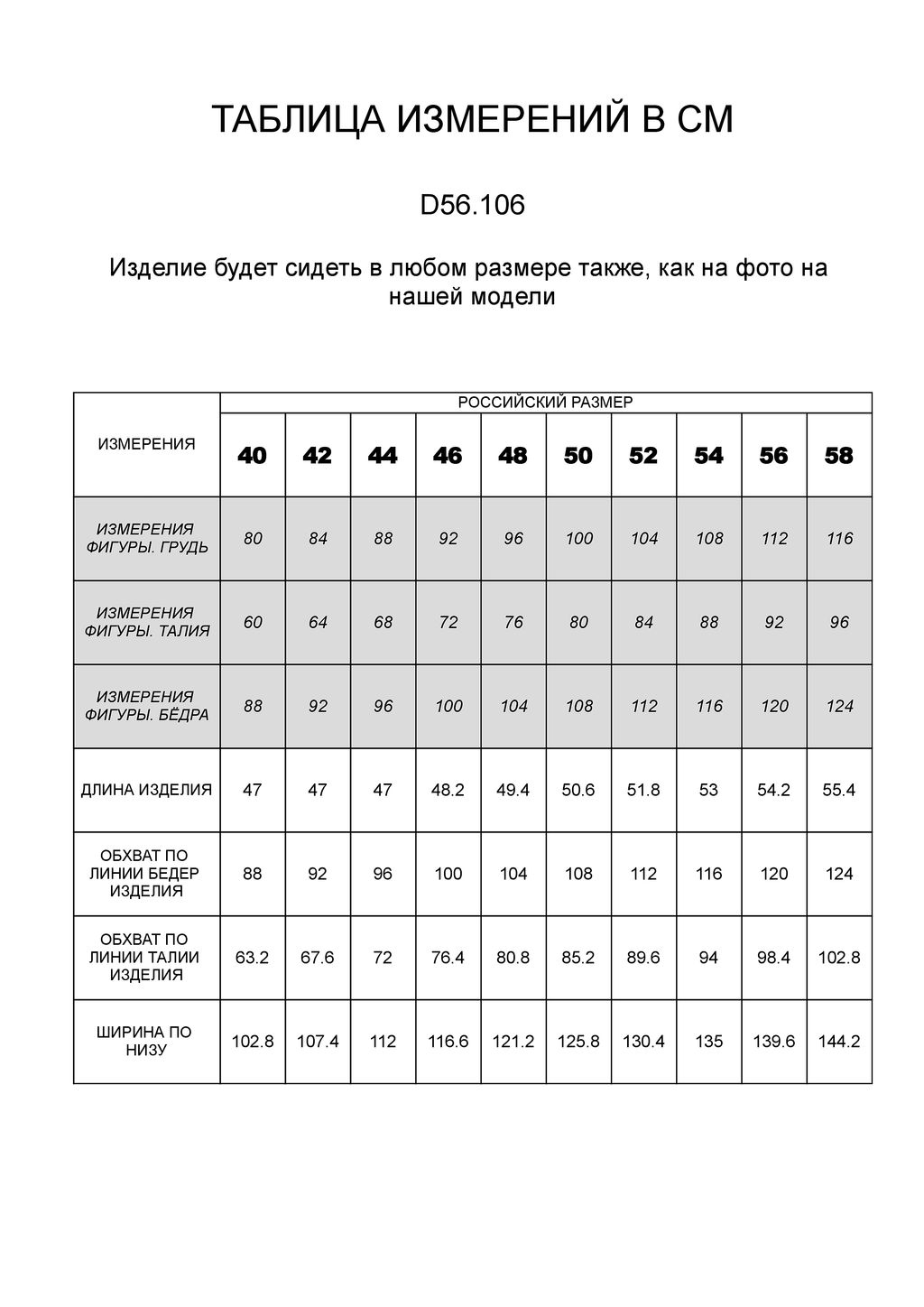 ТАБЛИЦА ИЗМЕРЕНИЙ В СМ

D56.106

Изделие будет сидеть в любом размере также, как на фото на нашей модели

| ИЗМЕРЕНИЯ | РОССИЙСКИЙ РАЗМЕР | | | | | | | | | |
|---|---|---|---|---|---|---|---|---|---|---|
| | 40 | 42 | 44 | 46 | 48 | 50 | 52 | 54 | 56 | 58 |
| ИЗМЕРЕНИЯ ФИГУРЫ. ГРУДЬ | 80 | 84 | 88 | 92 | 96 | 100 | 104 | 108 | 112 | 116 |
| ИЗМЕРЕНИЯ ФИГУРЫ. ТАЛИЯ | 60 | 64 | 68 | 72 | 76 | 80 | 84 | 88 | 92 | 96 |
| ИЗМЕРЕНИЯ ФИГУРЫ. БЁДРА | 88 | 92 | 96 | 100 | 104 | 108 | 112 | 116 | 120 | 124 |
| ДЛИНА ИЗДЕЛИЯ | 47 | 47 | 47 | 48.2 | 49.4 | 50.6 | 51.8 | 53 | 54.2 | 55.4 |
| ОБХВАТ ПО ЛИНИИ БЕДЕР ИЗДЕЛИЯ | 88 | 92 | 96 | 100 | 104 | 108 | 112 | 116 | 120 | 124 |
| ОБХВАТ ПО ЛИНИИ ТАЛИИ ИЗДЕЛИЯ | 63.2 | 67.6 | 72 | 76.4 | 80.8 | 85.2 | 89.6 | 94 | 98.4 | 102.8 |
| ШИРИНА ПО НИЗУ | 102.8 | 107.4 | 112 | 116.6 | 121.2 | 125.8 | 130.4 | 135 | 139.6 | 144.2 |